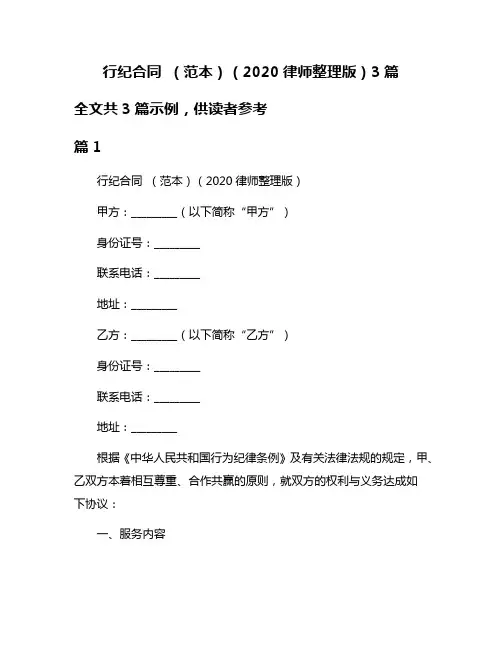 行纪合同 （范本）（2020 律师整理版）3 篇

全文共 3 篇示例，供读者参考

篇 1

行纪合同 （范本）（2020 律师整理版）

甲方：________（以下简称“甲方”）

身份证号：________

联系电话：________

地址：________

乙方：________（以下简称“乙方”）

身份证号：________

联系电话：________

地址：________

根据《中华人民共和国行为纪律条例》及有关法律法规的规定，甲、乙双方本着相互尊重、合作共赢的原则，就双方的权利与义务达成如下协议：

一、服务内容